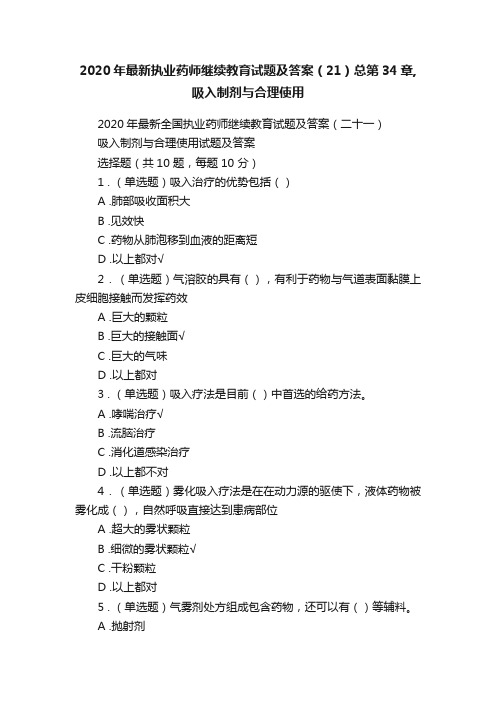 2020年最新执业药师继续教育试题及答案（21）总第34章,吸入制剂与合理使用

2020年最新全国执业药师继续教育试题及答案（二十一）

吸入制剂与合理使用试题及答案

选择题（共10题，每题10分）

1．（单选题）吸入治疗的优势包括（ ）

A .肺部吸收面积大

B .见效快

C .药物从肺泡移到血液的距离短

D .以上都对√

2．（单选题）气溶胶的具有（ ），有利于药物与气道表面黏膜上皮细胞接触而发挥药效

A .巨大的颗粒

B .巨大的接触面√

C .巨大的气味

D .以上都对

3．（单选题）吸入疗法是目前（ ）中首选的给药方法。

A .哮喘治疗√

B .流脑治疗

C .消化道感染治疗

D .以上都不对

4．（单选题）雾化吸入疗法是在在动力源的驱使下，液体药物被雾化成（ ），自然呼吸直接达到患病部位

A .超大的雾状颗粒

B .细微的雾状颗粒√

C .干粉颗粒

D .以上都对

5．（单选题）气雾剂处方组成包含药物，还可以有（ ）等辅料。

A .抛射剂